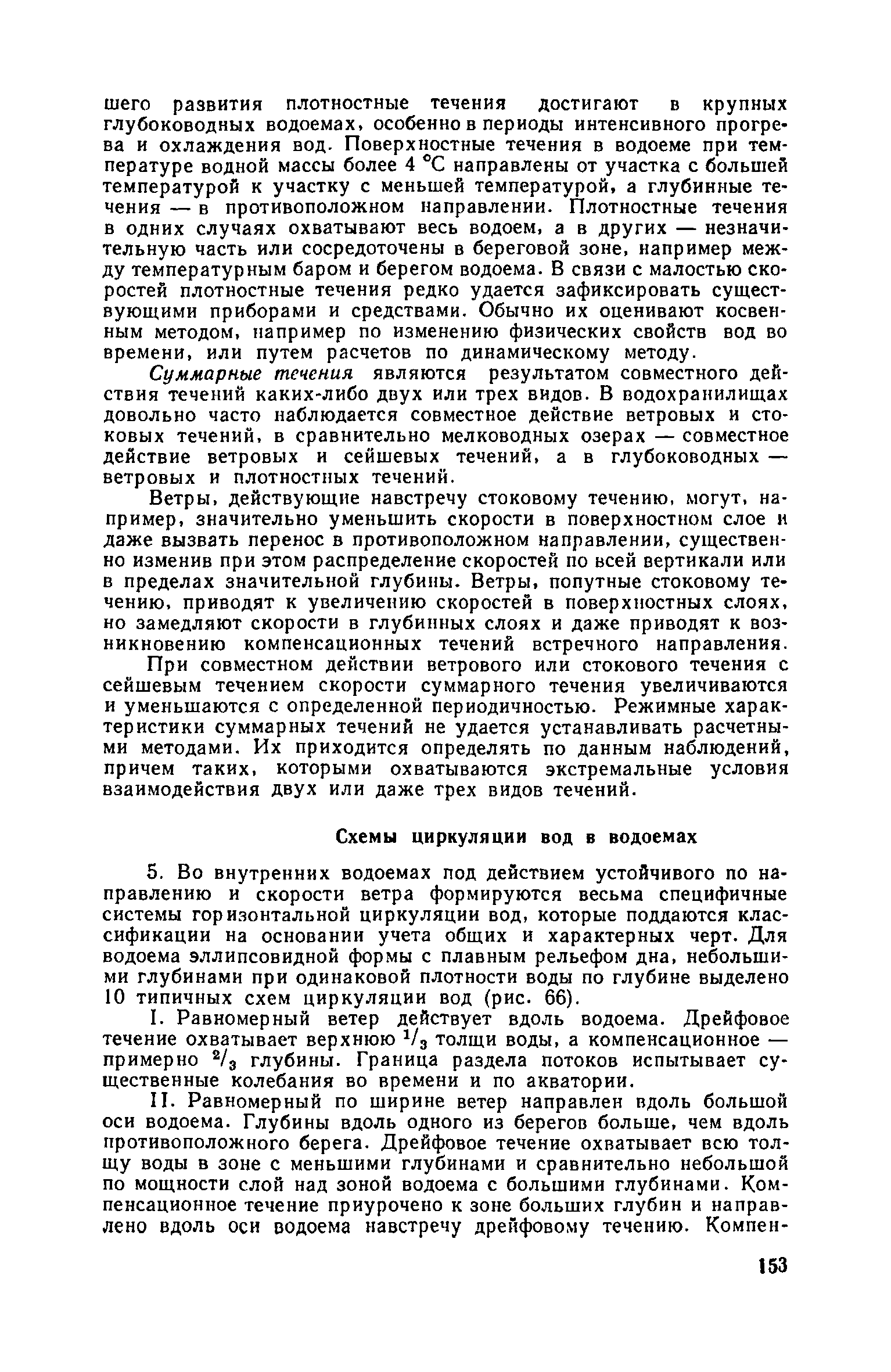 шего развития плотностные течения достигают в крупных глубоководных водоемах, особенно в периоды интенсивного прогрева и охлаждения вод. Поверхностные течения в водоеме при температуре водной массы более 4 °С направлены от участка с большей температурой к участку с меньшей температурой, а глубинные течения — в противоположном направлении. Плотностные течения в одних случаях охватывают весь водоем, а в других — незначительную часть или сосредоточены в береговой зоне, например между температурным баром и берегом водоема. В связи с малостью скоростей плотностные течения редко удается зафиксировать существующими приборами и средствами. Обычно их оценивают косвенным методом, например по изменению физических свойств вод во времени, или путем расчетов по динамическому методу.

Суммарные течения являются результатом совместного действия течений каких-либо двух или трех видов. В водохранилищах довольно часто наблюдается совместное действие ветровых и стоковых течений, в сравнительно мелководных озерах — совместное действие ветровых и сейшевых течений, а в глубоководных — ветровых и плотностных течений.

Ветры, действующие навстречу стоковому течению, могут, например, значительно уменьшить скорости в поверхностном слое и даже вызвать перенос в противоположном направлении, существенно изменив при этом распределение скоростей по всей вертикали или в пределах значительной глубины. Ветры, попутные стоковому течению, приводят к увеличению скоростей в поверхностных слоях, но замедляют скорости в глубинных слоях и даже приводят к возникновению компенсационных течений встречного направления.

При совместном действии ветрового или стокового течения с сейшевым течением скорости суммарного течения увеличиваются и уменьшаются с определенной периодичностью. Режимные характеристики суммарных течений не удается устанавливать расчетными методами. Их приходится определять по данным наблюдений, причем таких, которыми охватываются экстремальные условия взаимодействия двух или даже трех видов течений.

Схемы циркуляции вод в водоемах

5. Во внутренних водоемах под действием устойчивого по направлению и скорости ветра формируются весьма специфичные системы горизонтальной циркуляции вод, которые поддаются классификации на основании учета общих и характерных черт. Для водоема эллипсовидной формы с плавным рельефом дна, небольшими глубинами при одинаковой плотности воды по глубине выделено 10 типичных схем циркуляции вод (рис. 66).

I. Равномерный ветер действует вдоль водоема. Дрейфовое течение охватывает верхнюю $^1/_3$ толщи воды, а компенсационное — примерно $^2/_3$ глубины. Граница раздела потоков испытывает существенные колебания во времени и по акватории.

II. Равномерный по ширине ветер направлен вдоль большой оси водоема. Глубины вдоль одного из берегов больше, чем вдоль противоположного берега. Дрейфовое течение охватывает всю толщу воды в зоне с меньшими глубинами и сравнительно небольшой по мощности слой над зоной водоема с большими глубинами. Компенсационное течение приурочено к зоне больших глубин и направлено вдоль оси водоема навстречу дрейфовому течению. Компен-

153